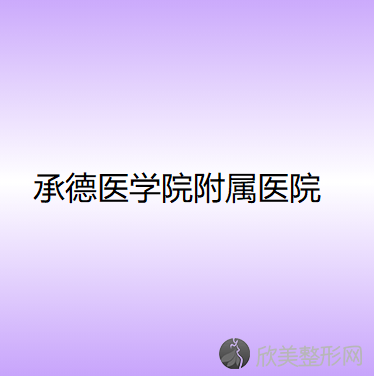 承德医学院附属医院

欣美整形网